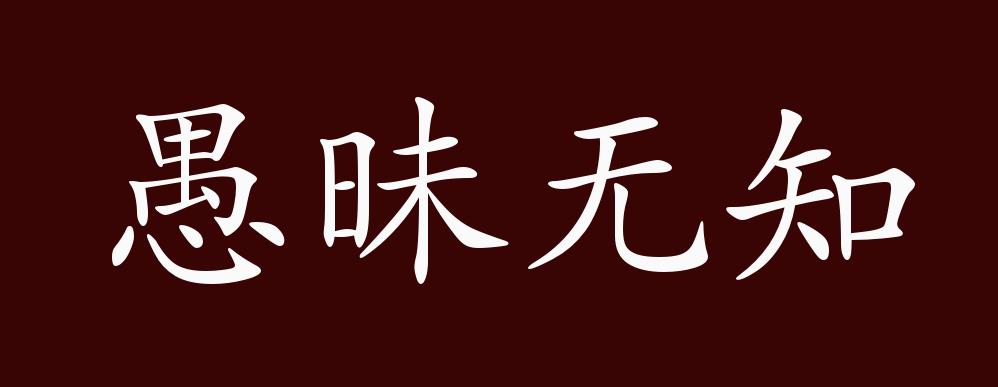 愚昧无知